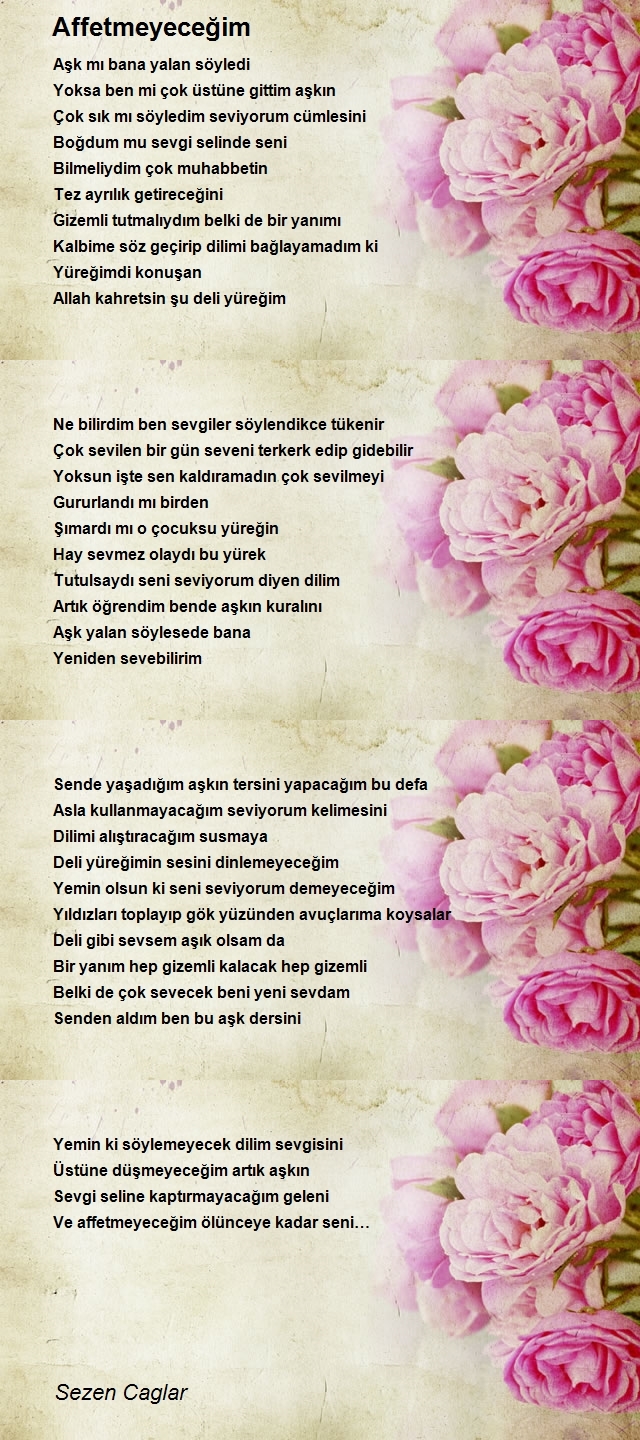 Affetmeyeceğim

Aşk mı bana yalan söyledi
Yoksa ben mi çok üstüne gittim aşkın
Çok sık mı söyledim seviyorum cümlesini
Boğdum mu sevgi selinde seni
Bilmeliydim çok muhabbetin
Tez ayrılık getireceğini
Gizemli tutmalıydım belki de bir yanımı
Kalbime söz geçirip dilimi bağlayamadım ki
Yüreğimdi konuşan
Allah kahretsin şu deli yüreğim

Ne bilirdim ben sevgiler söylendikce tükenir
Çok sevilen bir gün seveni terkerk edip gidebilir
Yoksun işte sen kaldıramadın çok sevilmeyi
Gururlandı mı birden
Şımardı mı o çocuksu yüreğin
Hay sevmez olaydı bu yürek
Tutulsaydı seni seviyorum diyen dilim
Artık öğrendim bende aşkın kuralını
Aşk yalan söylesede bana
Yeniden sevebilirim

Sende yaşadığım aşkın tersini yapacağım bu defa
Asla kullanmayacağım seviyorum kelimesini
Dilimi alıştıracağım susmaya
Deli yüreğimin sesini dinlemeyeceğim
Yemin olsun ki seni seviyorum demeyeceğim
Yıldızları toplayıp gök yüzünden avuçlarıma koysalar
Deli gibi sevsem aşık olsam da
Bir yanım hep gizemli kalacak hep gizemli
Belki de çok sevecek beni yeni sevdam
Senden aldım ben bu aşk dersini

Yemin ki söylemeyecek dilim sevgisini
Üstüne düşmeyeceğim artık aşkın
Sevgi seline kaptırmayacağım geleni
Ve affetmeyeceğim ölünceye kadar seni…

Sezen Caglar